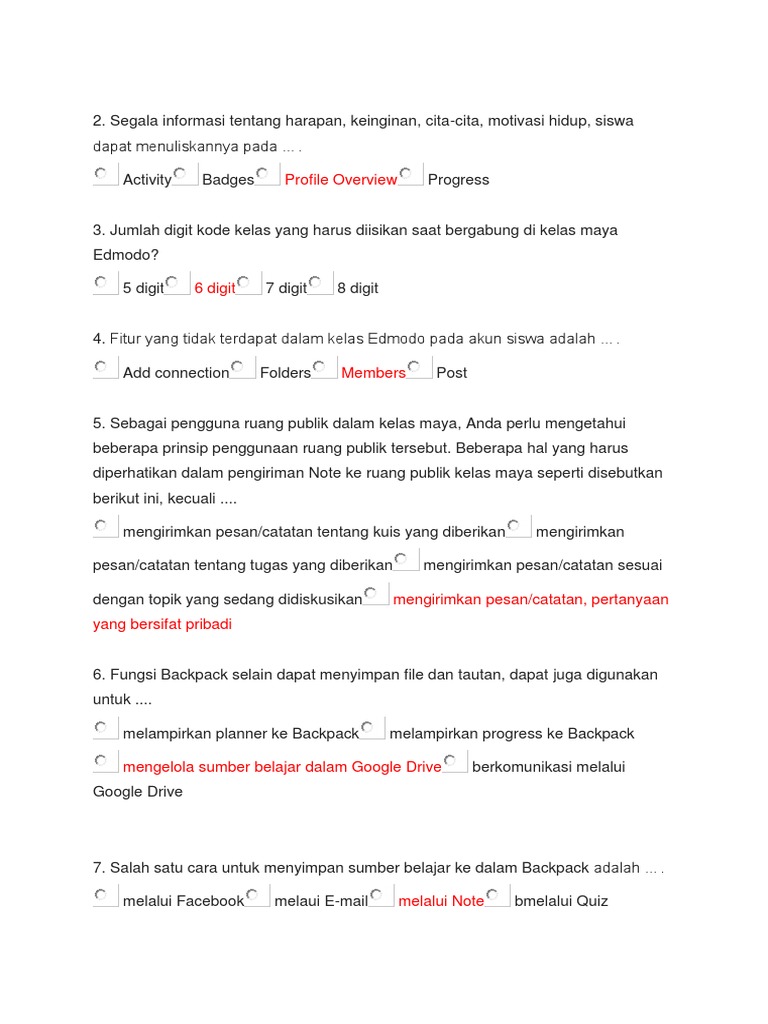 2. Segala informasi tentang harapan, keinginan, cita-cita, motivasi hidup, siswa dapat menuliskannya pada ... .

Activity Badges Profile Overview Progress

3. Jumlah digit kode kelas yang harus diisikan saat bergabung di kelas maya Edmodo?

5 digit 6 digit 7 digit 8 digit

4. Fitur yang tidak terdapat dalam kelas Edmodo pada akun siswa adalah ... .

Add connection Folders Members Post

5. Sebagai pengguna ruang publik dalam kelas maya, Anda perlu mengetahui beberapa prinsip penggunaan ruang publik tersebut. Beberapa hal yang harus diperhatikan dalam pengiriman Note ke ruang publik kelas maya seperti disebutkan berikut ini, kecuali ....

mengirimkan pesan/catatan tentang kuis yang diberikan mengirimkan pesan/catatan tentang tugas yang diberikan mengirimkan pesan/catatan sesuai dengan topik yang sedang didiskusikan mengirimkan pesan/catatan, pertanyaan yang bersifat pribadi

6. Fungsi Backpack selain dapat menyimpan file dan tautan, dapat juga digunakan untuk ....

melampirkan planner ke Backpack melampirkan progress ke Backpack mengelola sumber belajar dalam Google Drive berkomunikasi melalui Google Drive

7. Salah satu cara untuk menyimpan sumber belajar ke dalam Backpack adalah ... .

melalui Facebook melaui E-mail melalui Note bmelalui Quiz